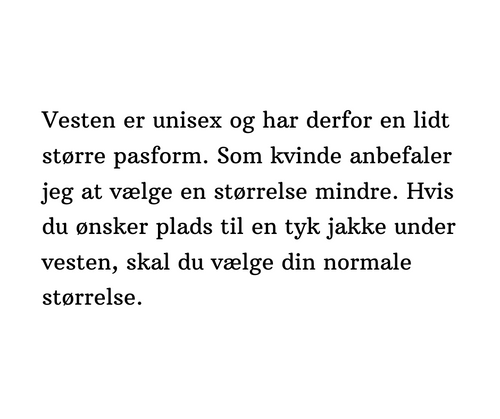 Vesten er unisex og har derfor en lidt større pasform. Som kvinde anbefaler jeg at vælge en størrelse mindre. Hvis du ønsker plads til en tyk jakke under vesten, skal du vælge din normale størrelse.